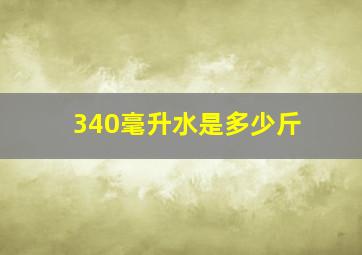 340毫升水是多少斤